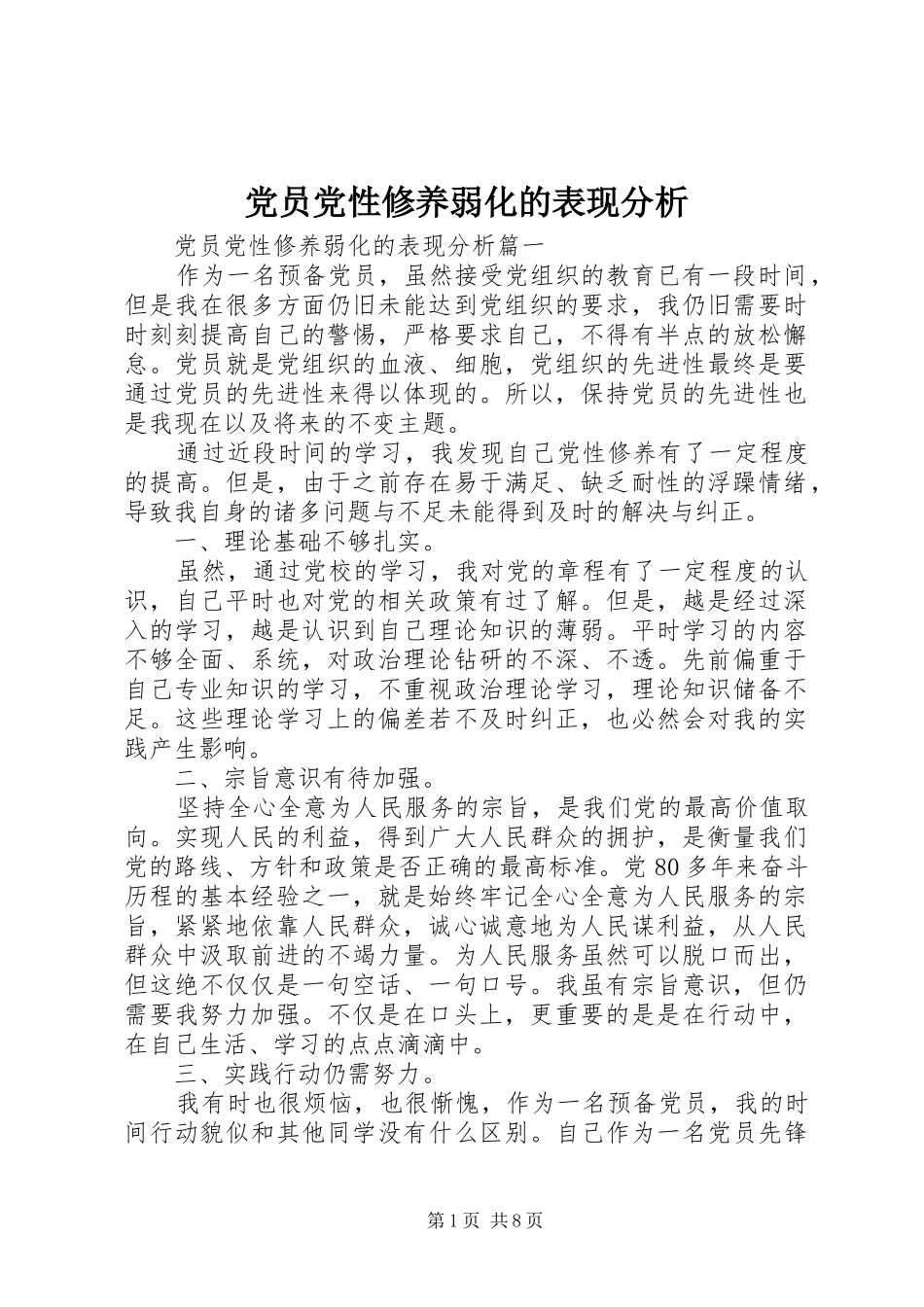 党员党性修养弱化的表现分析

党员党性修养弱化的表现分析篇一

作为一名预备党员，虽然接受党组织的教育已有一段时间，但是我在很多方面仍旧未能达到党组织的要求，我仍旧需要时时刻刻提高自己的警惕，严格要求自己，不得有半点的放松懈怠。党员就是党组织的血液、细胞，党组织的先进性最终是要通过党员的先进性来得以体现的。所以，保持党员的先进性也是我现在以及将来的不变主题。

通过近段时间的学习，我发现自己党性修养有了一定程度的提高。但是，由于之前存在易于满足、缺乏耐性的浮躁情绪，导致我自身的诸多问题与不足未能得到及时的解决与纠正。

一、理论基础不够扎实。

虽然，通过党校的学习，我对党的章程有了一定程度的认识，自己平时也对党的相关政策有过了解。但是，越是经过深入的学习，越是认识到自己理论知识的薄弱。平时学习的内容不够全面、系统，对政治理论钻研的不深、不透。先前偏重于自己专业知识的学习，不重视政治理论学习，理论知识储备不足。这些理论学习上的偏差若不及时纠正，也必然会对我的实践产生影响。

二、宗旨意识有待加强。

坚持全心全意为人民服务的宗旨，是我们党的最高价值取向。实现人民的利益，得到广大人民群众的拥护，是衡量我们党的路线、方针和政策是否正确的最高标准。党80多年来奋斗历程的基本经验之一，就是始终牢记全心全意为人民服务的宗旨，紧紧地依靠人民群众，诚心诚意地为人民谋利益，从人民群众中汲取前进的不竭力量。为人民服务虽然可以脱口而出，但这绝不仅仅是一句空话、一句口号。我虽有宗旨意识，但仍需要我努力加强。不仅是在口头上，更重要的是是在行动中，在自己生活、学习的点点滴滴中。

三、实践行动仍需努力。

我有时也很烦恼，也很惭愧，作为一名预备党员，我的时间行动貌似和其他同学没有什么区别。自己作为一名党员先锋

第1页 共8页